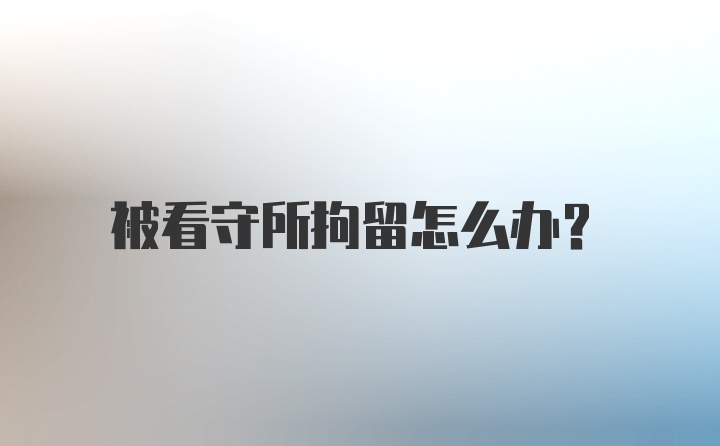 被看守所拘留怎么办?